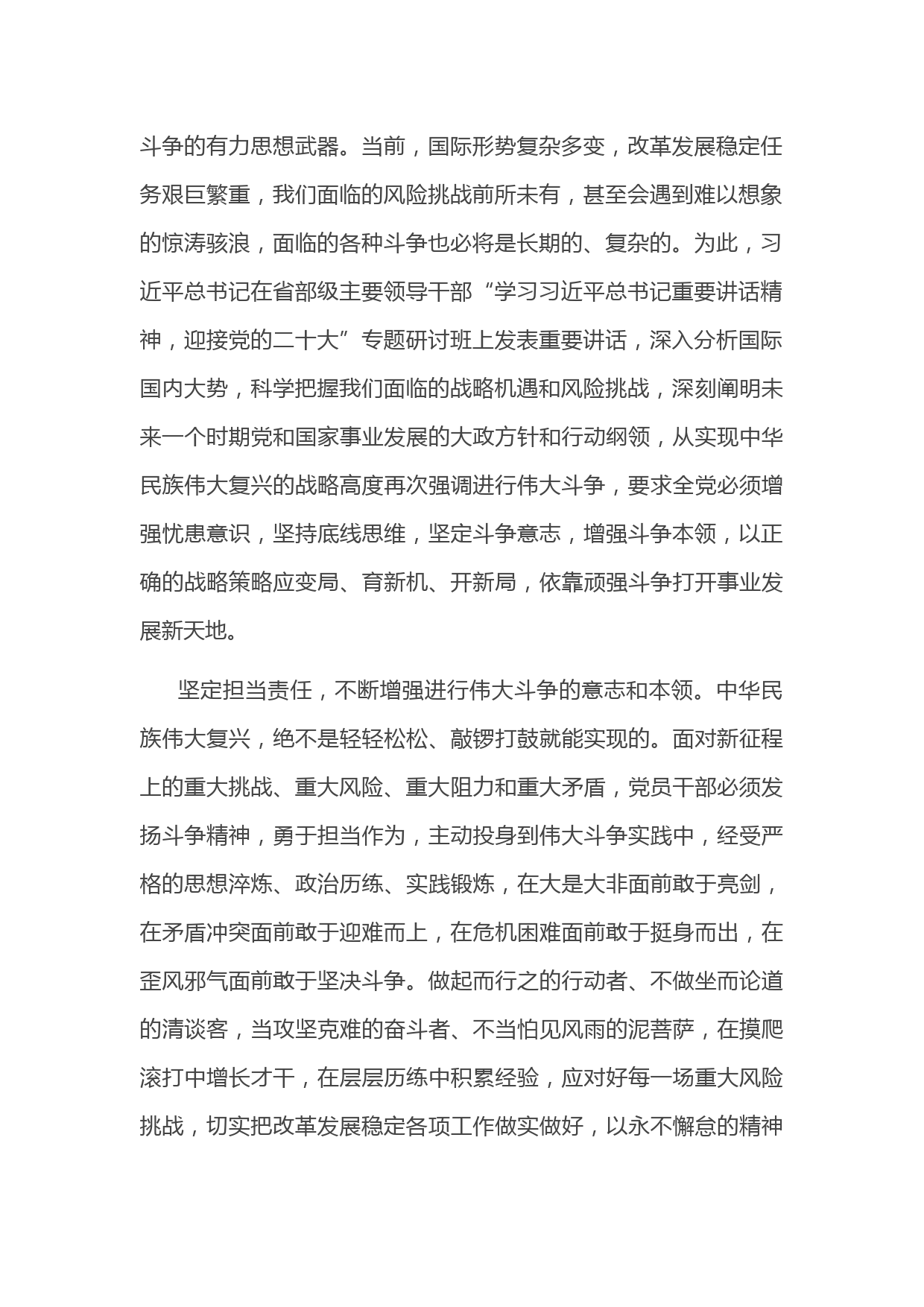 斗争的有力思想武器。当前，国际形势复杂多变，改革发展稳定任务艰巨繁重，我们面临的风险挑战前所未有，甚至会遇到难以想象的惊涛骇浪，面临的各种斗争也必将是长期的、复杂的。为此，习近平总书记在省部级主要领导干部“学习习近平总书记重要讲话精神，迎接党的二十大”专题研讨班上发表重要讲话，深入分析国际国内大势，科学把握我们面临的战略机遇和风险挑战，深刻阐明未来一个时期党和国家事业发展的大政方针和行动纲领，从实现中华民族伟大复兴的战略高度再次强调进行伟大斗争，要求全党必须增强忧患意识，坚持底线思维，坚定斗争意志，增强斗争本领，以正确的战略策略应变局、育新机、开新局，依靠顽强斗争打开事业发展新天地。

坚定担当责任，不断增强进行伟大斗争的意志和本领。中华民族伟大复兴，绝不是轻轻松松、敲锣打鼓就能实现的。面对新征程上的重大挑战、重大风险、重大阻力和重大矛盾，党员干部必须发扬斗争精神，勇于担当作为，主动投身到伟大斗争实践中，经受严格的思想淬炼、政治历练、实践锻炼，在大是大非面前敢于亮剑，在矛盾冲突面前敢于迎难而上，在危机困难面前敢于挺身而出，在歪风邪气面前敢于坚决斗争。做起而行之的行动者、不做坐而论道的清谈客，当攻坚克难的奋斗者、不当怕见风雨的泥菩萨，在摸爬滚打中增长才干，在层层历练中积累经验，应对好每一场重大风险挑战，切实把改革发展稳定各项工作做实做好，以永不懈怠的精神